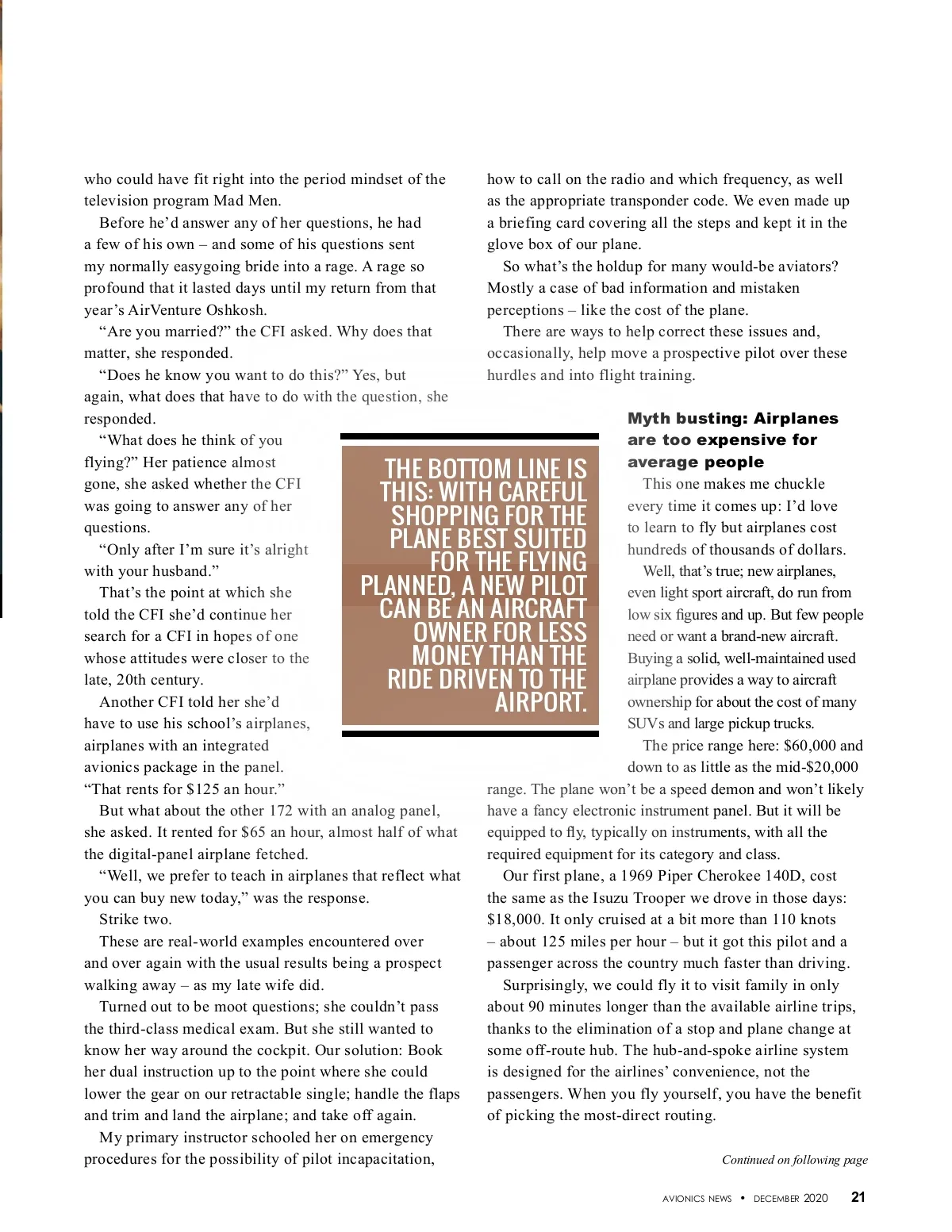 who could have fit right into the period mindset of the television program Mad Men.

Before he'd answer any of her questions, he had a few of his own – and some of his questions sent my normally easygoing bride into a rage. A rage so profound that it lasted days until my return from that year's AirVenture Oshkosh.

"Are you married?" the CFI asked. Why does that matter, she responded.

"Does he know you want to do this?" Yes, but again, what does that have to do with the question, she responded.

"What does he think of you flying?" Her patience almost gone, she asked whether the CFI was going to answer any of her questions.

"Only after I'm sure it's alright with your husband."

That's the point at which she told the CFI she'd continue her search for a CFI in hopes of one whose attitudes were closer to the late, 20th century.

Another CFI told her she'd have to use his school's airplanes, airplanes with an integrated avionics package in the panel. "That rents for $125 an hour."

But what about the other 172 with an analog panel, she asked. It rented for $65 an hour, almost half of what the digital-panel airplane fetched.

"Well, we prefer to teach in airplanes that reflect what you can buy new today," was the response.

Strike two.

These are real-world examples encountered over and over again with the usual results being a prospect walking away – as my late wife did.

Turned out to be moot questions; she couldn't pass the third-class medical exam. But she still wanted to know her way around the cockpit. Our solution: Book her dual instruction up to the point where she could lower the gear on our retractable single; handle the flaps and trim and land the airplane; and take off again.

My primary instructor schooled her on emergency procedures for the possibility of pilot incapacitation,

THE BOTTOM LINE IS THIS: WITH CAREFUL SHOPPING FOR THE PLANE BEST SUITED FOR THE FLYING PLANNED, A NEW PILOT CAN BE AN AIRCRAFT OWNER FOR LESS MONEY THAN THE RIDE DRIVEN TO THE AIRPORT.

how to call on the radio and which frequency, as well as the appropriate transponder code. We even made up a briefing card covering all the steps and kept it in the glove box of our plane.

So what's the holdup for many would-be aviators? Mostly a case of bad information and mistaken perceptions – like the cost of the plane.

There are ways to help correct these issues and, occasionally, help move a prospective pilot over these hurdles and into flight training.

Myth busting: Airplanes are too expensive for average people

This one makes me chuckle every time it comes up: I'd love to learn to fly but airplanes cost hundreds of thousands of dollars.

Well, that's true; new airplanes, even light sport aircraft, do run from low six figures and up. But few people need or want a brand-new aircraft. Buying a solid, well-maintained used airplane provides a way to aircraft ownership for about the cost of many SUVs and large pickup trucks.

The price range here: $60,000 and down to as little as the mid-$20,000 range. The plane won't be a speed demon and won't likely have a fancy electronic instrument panel. But it will be equipped to fly, typically on instruments, with all the required equipment for its category and class.

Our first plane, a 1969 Piper Cherokee 140D, cost the same as the Isuzu Trooper we drove in those days: $18,000. It only cruised at a bit more than 110 knots – about 125 miles per hour – but it got this pilot and a passenger across the country much faster than driving.

Surprisingly, we could fly it to visit family in only about 90 minutes longer than the available airline trips, thanks to the elimination of a stop and plane change at some off-route hub. The hub-and-spoke airline system is designed for the airlines' convenience, not the passengers. When you fly yourself, you have the benefit of picking the most-direct routing.

Continued on following page

AVIONICS NEWS • DECEMBER 2020 21